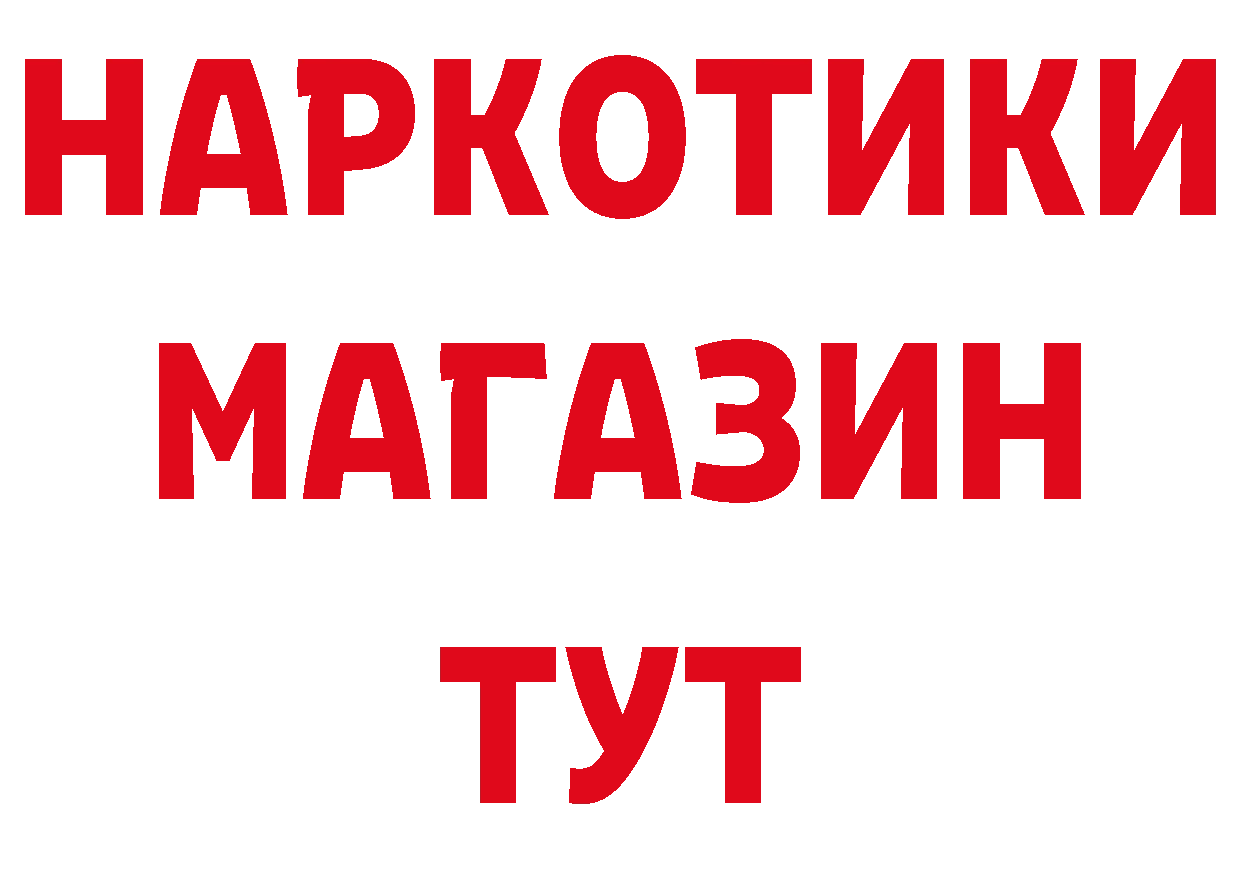 НАРКОТИКИ
МАГАЗИН
ТУТ